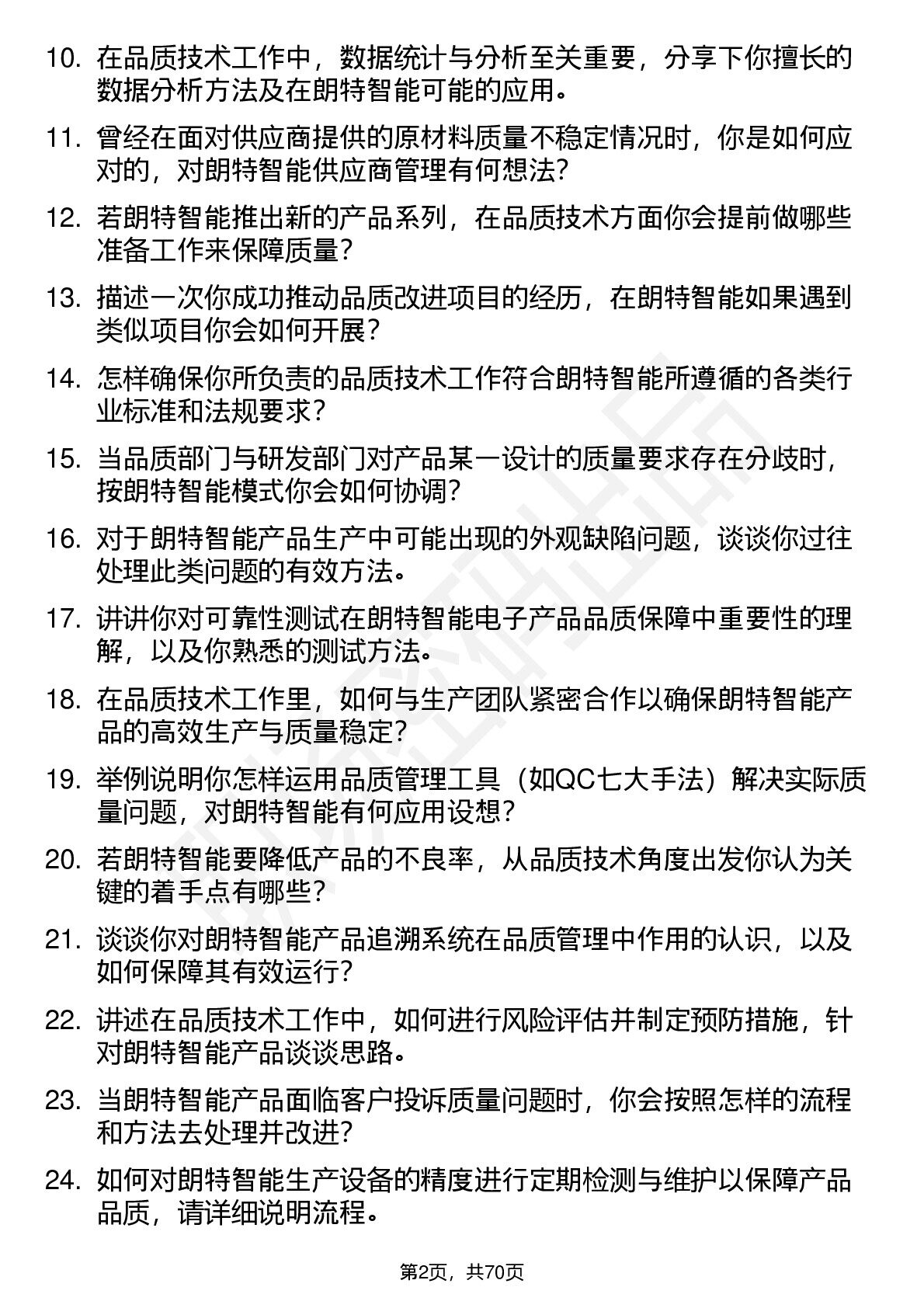 10. 在品质技术工作中，数据统计与分析至关重要，分享下你擅长的数据分析方法及在朗特智能可能的应用。

11. 曾经在面对供应商提供的原材料质量不稳定情况时，你是如何应对的，对朗特智能供应商管理有何想法？

12. 若朗特智能推出新的产品系列，在品质技术方面你会提前做哪些准备工作来保障质量？

13. 描述一次你成功推动品质改进项目的经历，在朗特智能如果遇到类似项目你会如何开展？

14. 怎样确保你所负责的品质技术工作符合朗特智能所遵循的各类行业标准和法规要求？

15. 当品质部门与研发部门对产品某一设计的质量要求存在分歧时，按朗特智能模式你会如何协调？

16. 对于朗特智能产品生产中可能出现的外观缺陷问题，谈谈你过往处理此类问题的有效方法。

17. 讲讲你对可靠性测试在朗特智能电子产品品质保障中重要性的理解，以及你熟悉的测试方法。

18. 在品质技术工作里，如何与生产团队紧密合作以确保朗特智能产品的高效生产与质量稳定？

19. 举例说明你怎样运用品质管理工具（如QC七大手法）解决实际质量问题，对朗特智能有何应用设想？

20. 若朗特智能要降低产品的不良率，从品质技术角度出发你认为关键的着手点有哪些？

21. 谈谈你对朗特智能产品追溯系统在品质管理中作用的认识，以及如何保障其有效运行？

22. 讲述在品质技术工作中，如何进行风险评估并制定预防措施，针对朗特智能产品谈谈思路。

23. 当朗特智能产品面临客户投诉质量问题时，你会按照怎样的流程和方法去处理并改进？

24. 如何对朗特智能生产设备的精度进行定期检测与维护以保障产品品质，请详细说明流程。

第2页，共70页